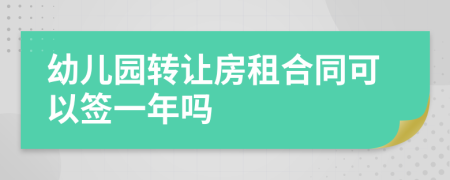 幼儿园转让房租合同可以签一年吗